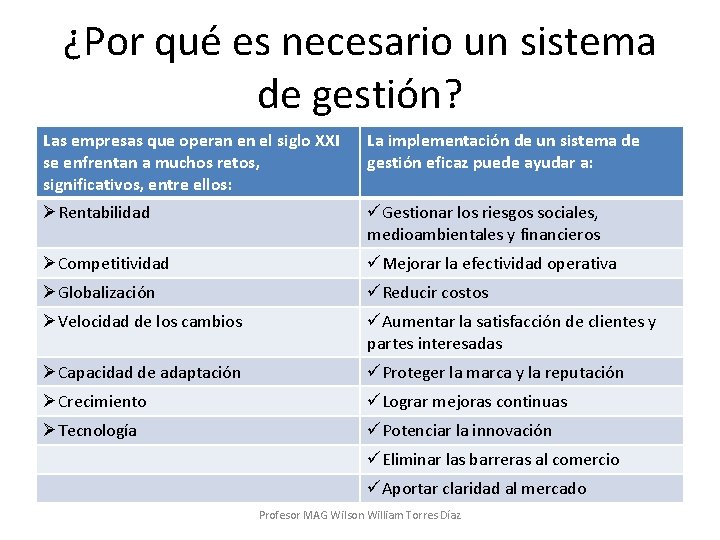 ¿Por qué es necesario un sistema de gestión?

| Las empresas que operan en el siglo XXI se enfrentan a muchos retos, significativos, entre ellos: | La implementación de un sistema de gestión eficaz puede ayudar a: |
|---|---|
| ➢ Rentabilidad | ✓ Gestionar los riesgos sociales, medioambientales y financieros |
| ➢ Competitividad | ✓ Mejorar la efectividad operativa |
| ➢ Globalización | ✓ Reducir costos |
| ➢ Velocidad de los cambios | ✓ Aumentar la satisfacción de clientes y partes interesadas |
| ➢ Capacidad de adaptación | ✓ Proteger la marca y la reputación |
| ➢ Crecimiento | ✓ Lograr mejoras continuas |
| ➢ Tecnología | ✓ Potenciar la innovación |
| | ✓ Eliminar las barreras al comercio |
| | ✓ Aportar claridad al mercado |

Profesor MAG Wilson William Torres Díaz